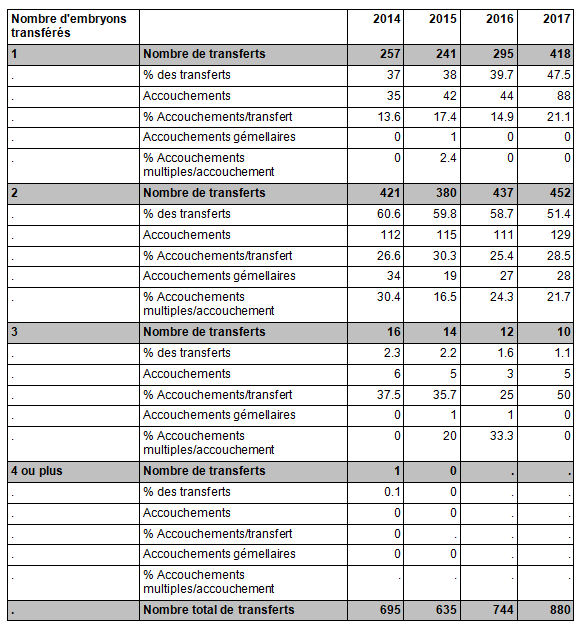 | Nombre d'embryons transférés | | 2014 | 2015 | 2016 | 2017 |
|---|---|---|---|---|---|
| 1 | Nombre de transferts | 257 | 241 | 295 | 418 |
| . | % des transferts | 37 | 38 | 39.7 | 47.5 |
| . | Accouchements | 35 | 42 | 44 | 88 |
| . | % Accouchements/transfert | 13.6 | 17.4 | 14.9 | 21.1 |
| . | Accouchements gémellaires | 0 | 1 | 0 | 0 |
| . | % Accouchements multiples/accouchement | 0 | 2.4 | 0 | 0 |
| 2 | Nombre de transferts | 421 | 380 | 437 | 452 |
| . | % des transferts | 60.6 | 59.8 | 58.7 | 51.4 |
| . | Accouchements | 112 | 115 | 111 | 129 |
| . | % Accouchements/transfert | 26.6 | 30.3 | 25.4 | 28.5 |
| . | Accouchements gémellaires | 34 | 19 | 27 | 28 |
| . | % Accouchements multiples/accouchement | 30.4 | 16.5 | 24.3 | 21.7 |
| 3 | Nombre de transferts | 16 | 14 | 12 | 10 |
| . | % des transferts | 2.3 | 2.2 | 1.6 | 1.1 |
| . | Accouchements | 6 | 5 | 3 | 5 |
| . | % Accouchements/transfert | 37.5 | 35.7 | 25 | 50 |
| . | Accouchements gémellaires | 0 | 1 | 1 | 0 |
| . | % Accouchements multiples/accouchement | 0 | 20 | 33.3 | 0 |
| 4 ou plus | Nombre de transferts | 1 | 0 | . | . |
| . | % des transferts | 0.1 | 0 | . | . |
| . | Accouchements | 0 | 0 | . | . |
| . | % Accouchements/transfert | 0 | . | . | . |
| . | Accouchements gémellaires | 0 | 0 | . | . |
| . | % Accouchements multiples/accouchement | . | . | . | . |
| . | Nombre total de transferts | 695 | 635 | 744 | 880 |